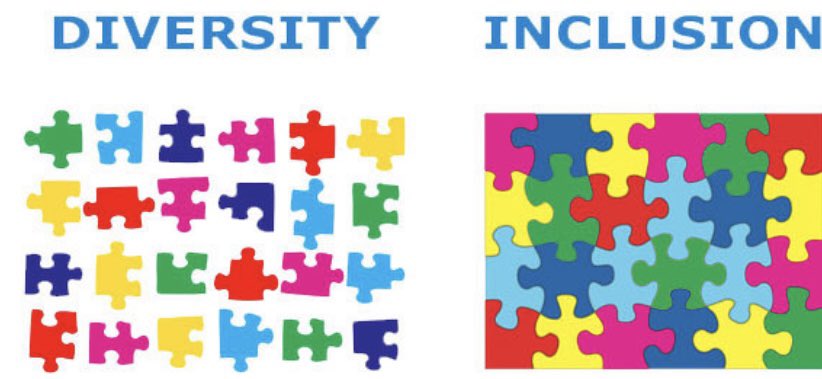 DIVERSITY

INCLUSION